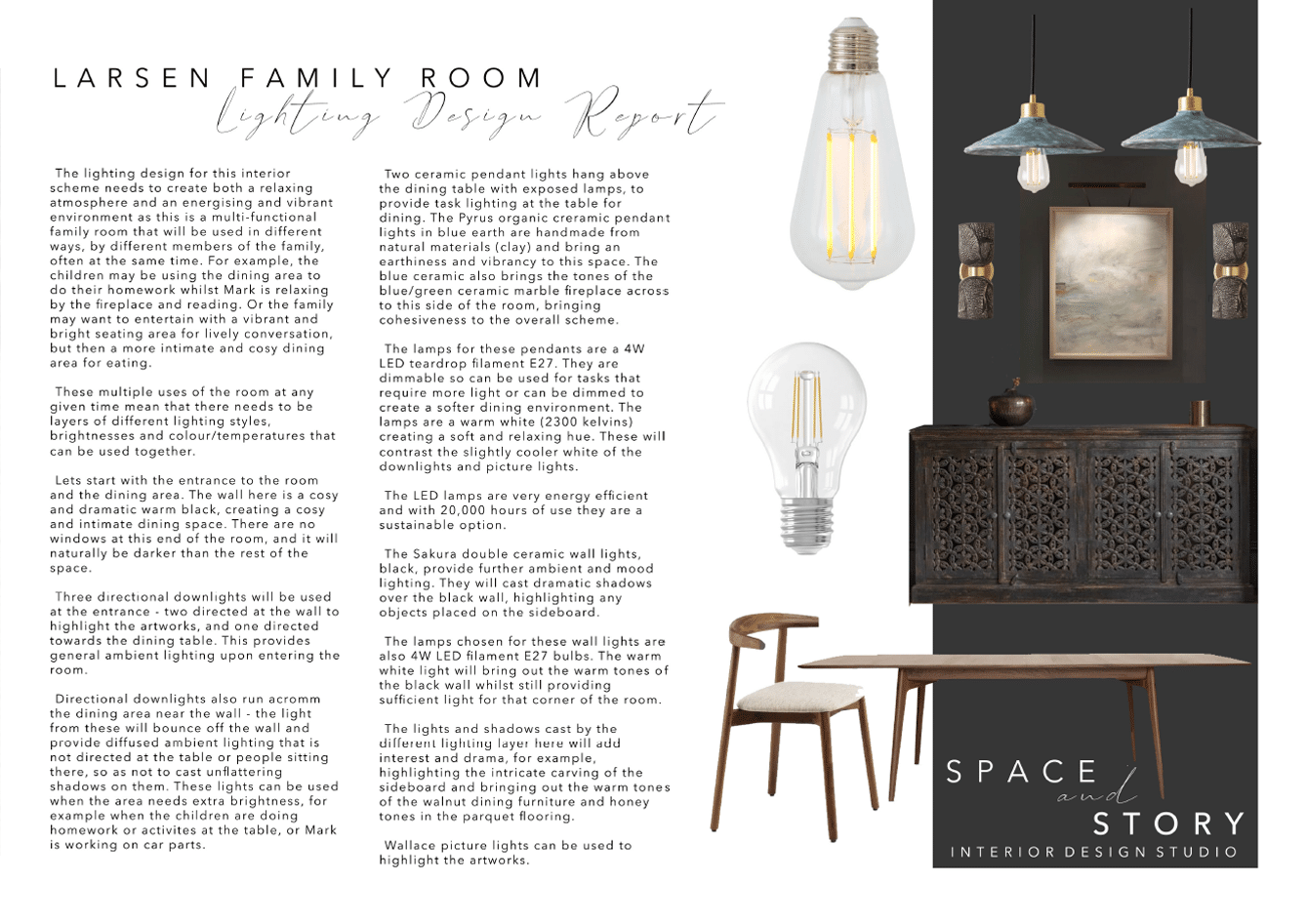 LARSEN FAMILY ROOM
Lighting Design Report

The lighting design for this interior scheme needs to create both a relaxing atmosphere and an energising and vibrant environment as this is a multi-functional family room that will be used in different ways, by different members of the family, often at the same time. For example, the children may be using the dining area to do their homework whilst Mark is relaxing by the fireplace and reading. Or the family may want to entertain with a vibrant and bright seating area for lively conversation, but then a more intimate and cosy dining area for eating.

These multiple uses of the room at any given time mean that there needs to be layers of different lighting styles, brightnesses and colour/temperatures that can be used together.

Lets start with the entrance to the room and the dining area. The wall here is a cosy and dramatic warm black, creating a cosy and intimate dining space. There are no windows at this end of the room, and it will naturally be darker than the rest of the space.

Three directional downlights will be used at the entrance - two directed at the wall to highlight the artworks, and one directed towards the dining table. This provides general ambient lighting upon entering the room.

Directional downlights also run acromm the dining area near the wall - the light from these will bounce off the wall and provide diffused ambient lighting that is not directed at the table or people sitting there, so as not to cast unflattering shadows on them. These lights can be used when the area needs extra brightness, for example when the children are doing homework or activites at the table, or Mark is working on car parts.

Two ceramic pendant lights hang above the dining table with exposed lamps, to provide task lighting at the table for dining. The Pyrus organic creramic pendant lights in blue earth are handmade from natural materials (clay) and bring an earthiness and vibrancy to this space. The blue ceramic also brings the tones of the blue/green ceramic marble fireplace across to this side of the room, bringing cohesiveness to the overall scheme.

The lamps for these pendants are a 4W LED teardrop filament E27. They are dimmable so can be used for tasks that require more light or can be dimmed to create a softer dining environment. The lamps are a warm white (2300 kelvins) creating a soft and relaxing hue. These will contrast the slightly cooler white of the downlights and picture lights.

The LED lamps are very energy efficient and with 20,000 hours of use they are a sustainable option.

The Sakura double ceramic wall lights, black, provide further ambient and mood lighting. They will cast dramatic shadows over the black wall, highlighting any objects placed on the sideboard.

The lamps chosen for these wall lights are also 4W LED filament E27 bulbs. The warm white light will bring out the warm tones of the black wall whilst still providing sufficient light for that corner of the room.

The lights and shadows cast by the different lighting layer here will add interest and drama, for example, highlighting the intricate carving of the sideboard and bringing out the warm tones of the walnut dining furniture and honey tones in the parquet flooring.

Wallace picture lights can be used to highlight the artworks.

SPACE
and
STORY
INTERIOR DESIGN STUDIO